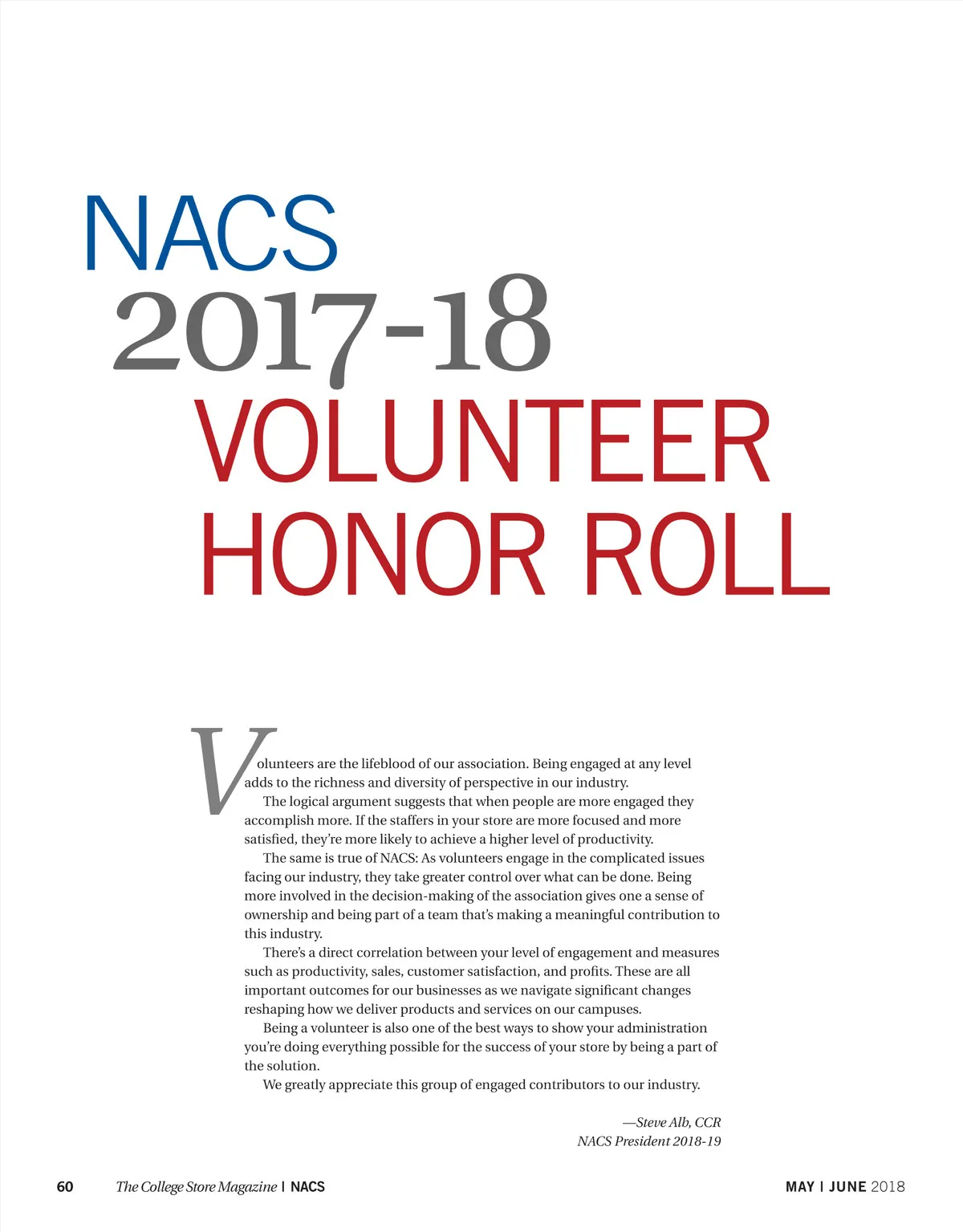 NACS
2017-18
VOLUNTEER
HONOR ROLL

Volunteers are the lifeblood of our association. Being engaged at any level adds to the richness and diversity of perspective in our industry.

The logical argument suggests that when people are more engaged they accomplish more. If the staffers in your store are more focused and more satisfied, they're more likely to achieve a higher level of productivity.

The same is true of NACS: As volunteers engage in the complicated issues facing our industry, they take greater control over what can be done. Being more involved in the decision-making of the association gives one a sense of ownership and being part of a team that's making a meaningful contribution to this industry.

There's a direct correlation between your level of engagement and measures such as productivity, sales, customer satisfaction, and profits. These are all important outcomes for our businesses as we navigate significant changes reshaping how we deliver products and services on our campuses.

Being a volunteer is also one of the best ways to show your administration you're doing everything possible for the success of your store by being a part of the solution.

We greatly appreciate this group of engaged contributors to our industry.

—Steve Alb, CCR
NACS President 2018-19

60 The College Store Magazine | NACS

MAY | JUNE 2018